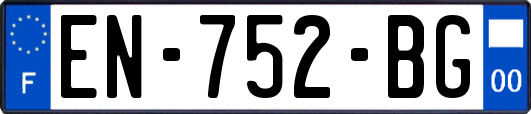 F
EN-752-BG
00